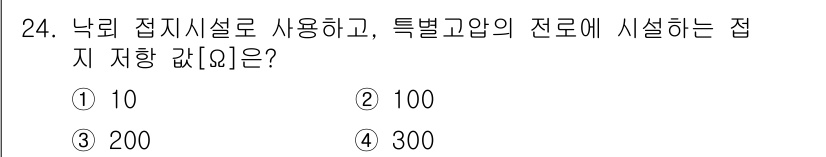 24. 낙뢰 접지시설로 사용하고, 특별고압의 전로에 시설하는 접지 저항 값[Ω]은?

① 10
② 100
③ 200
④ 300